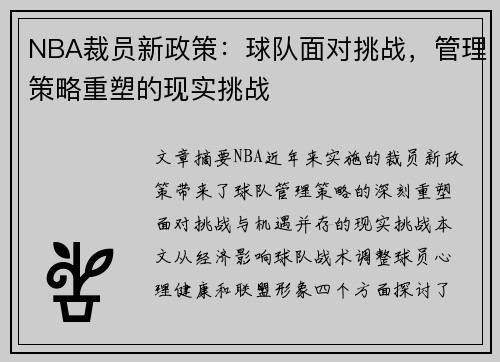 NBA裁员新政策：球队面对挑战，管理策略重塑的现实挑战

文章摘要NBA近年来实施的裁员新政策带来了球队管理策略的深刻重塑面对挑战与机遇并存的现实挑战本文从经济影响球队战术调整球员心理健康和联盟形象四个方面探讨了